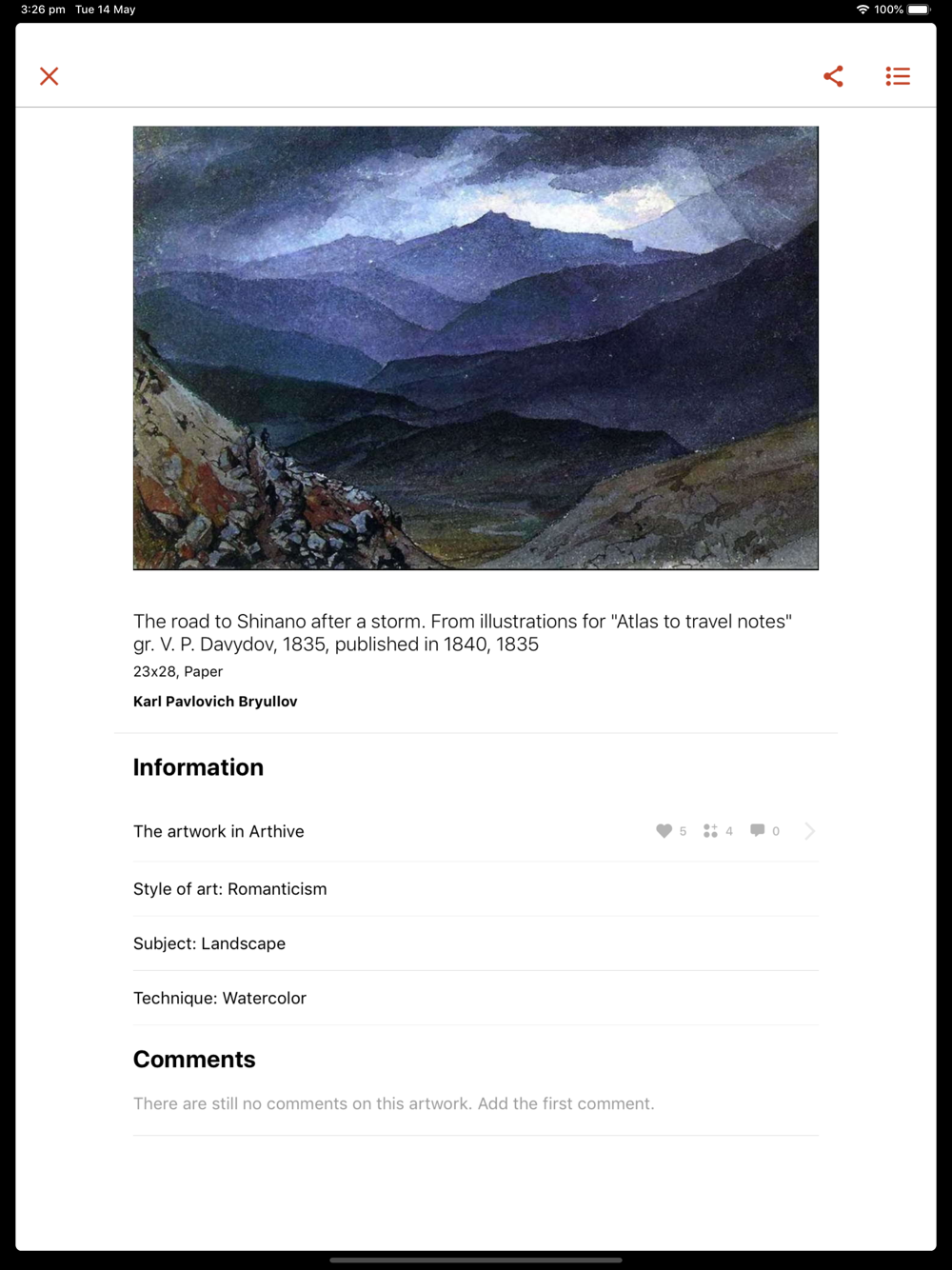 3:26 pm Tue 14 May

100%

The road to Shinano after a storm. From illustrations for "Atlas to travel notes" gr. V. P. Davydov, 1835, published in 1840, 1835

23x28, Paper

Karl Pavlovich Bryullov

Information

The artwork in Arthive

5 4 0

Style of art: Romanticism

Subject: Landscape

Technique: Watercolor

Comments

There are still no comments on this artwork. Add the first comment.